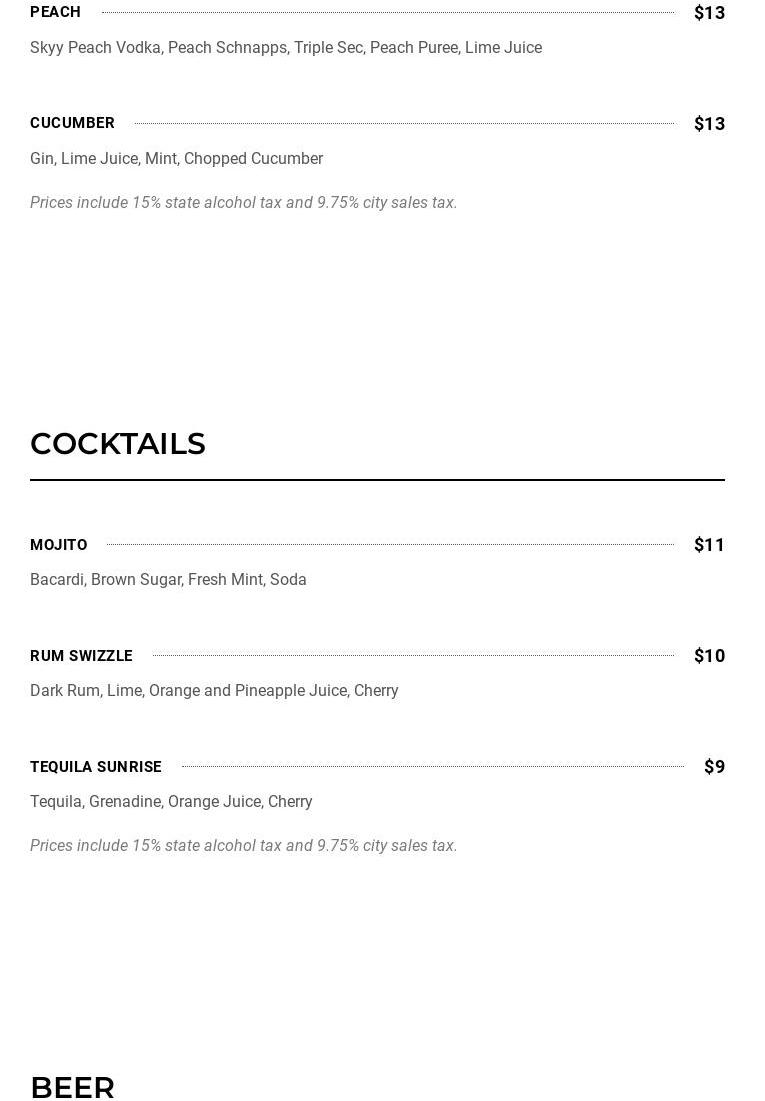 PEACH $13

Skyy Peach Vodka, Peach Schnapps, Triple Sec, Peach Puree, Lime Juice

CUCUMBER $13

Gin, Lime Juice, Mint, Chopped Cucumber

Prices include 15% state alcohol tax and 9.75% city sales tax.

COCKTAILS

MOJITO $11

Bacardi, Brown Sugar, Fresh Mint, Soda

RUM SWIZZLE $10

Dark Rum, Lime, Orange and Pineapple Juice, Cherry

TEQUILA SUNRISE $9

Tequila, Grenadine, Orange Juice, Cherry

Prices include 15% state alcohol tax and 9.75% city sales tax.

BEER